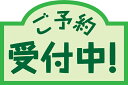 ご予約
受付中!